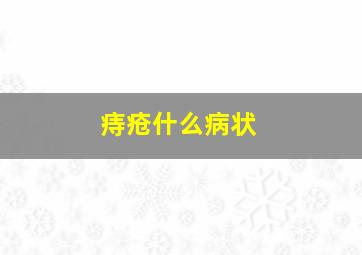 痔疮什么病状